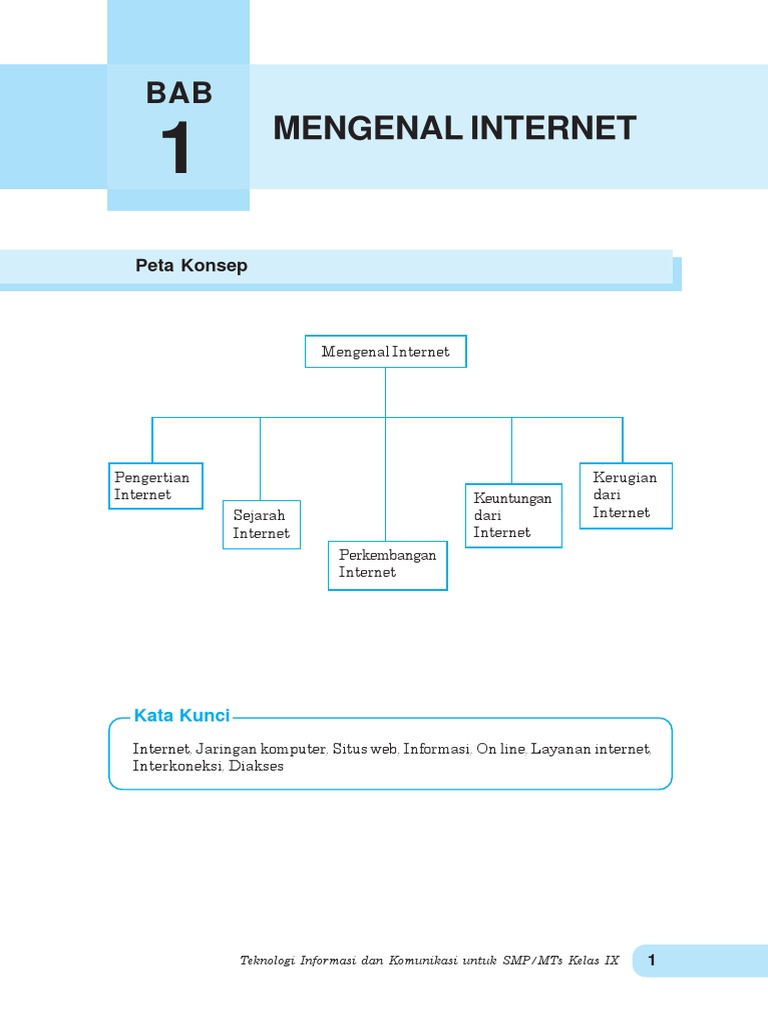 BAB
1

MENGENAL INTERNET

Peta Konsep

Mengenal Internet

Pengertian Internet

Sejarah Internet

Perkembangan Internet

Keuntungan dari Internet

Kerugian dari Internet

Kata Kunci

Internet, Jaringan komputer, Situs web, Informasi, On line, Layanan internet, Interkoneksi, Diakses

Teknologi Informasi dan Komunikasi untuk SMP/MTs Kelas IX 1